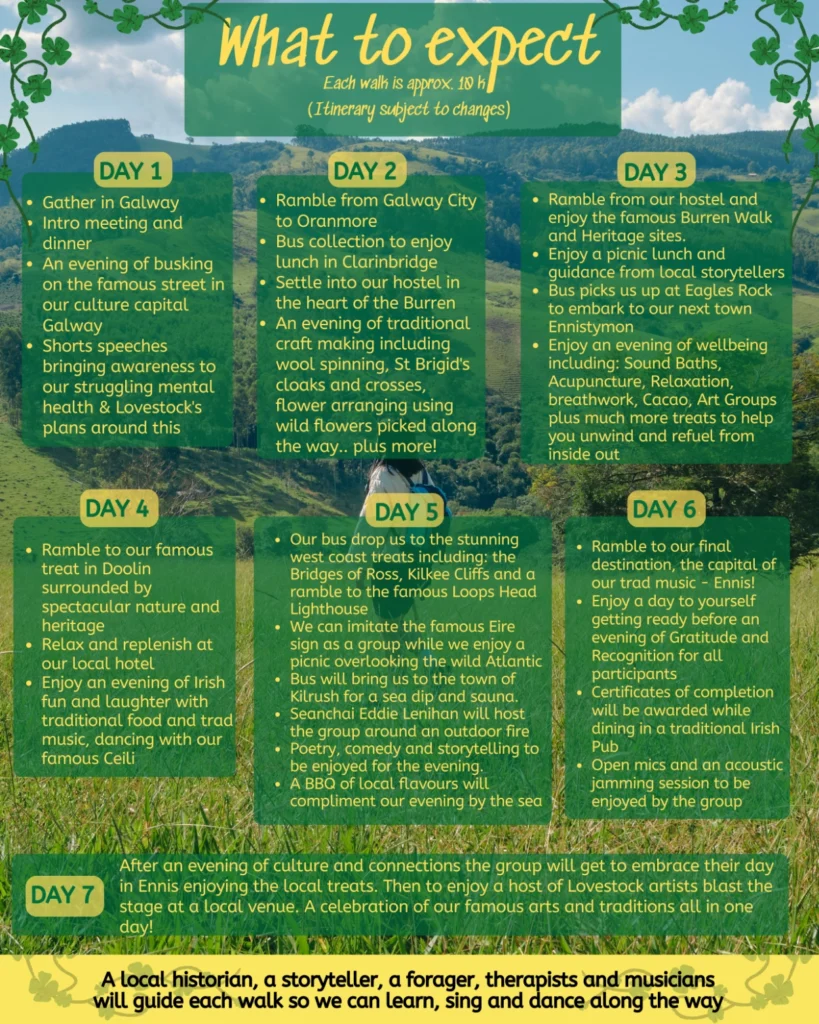 What to expect
Each walk is approx. 10 k
(Itinerary subject to changes)

DAY 1
- Gather in Galway
- Intro meeting and dinner
- An evening of busking on the famous street in our culture capital Galway
- Shorts speeches bringing awareness to our struggling mental health & Lovestock's plans around this

DAY 2
- Ramble from Galway City to Oranmore
- Bus collection to enjoy lunch in Clarinbridge
- Settle into our hostel in the heart of the Burren
- An evening of traditional craft making including wool spinning, St Brigid's cloaks and crosses, flower arranging using wild flowers picked along the way.. plus more!

DAY 3
- Ramble from our hostel and enjoy the famous Burren Walk and Heritage sites.
- Enjoy a picnic lunch and guidance from local storytellers
- Bus picks us up at Eagles Rock to embark to our next town Ennistymon
- Enjoy an evening of wellbeing including: Sound Baths, Acupuncture, Relaxation, breathwork, Cacao, Art Groups plus much more treats to help you unwind and refuel from inside out

DAY 4
- Ramble to our famous treat in Doolin surrounded by spectacular nature and heritage
- Relax and replenish at our local hotel
- Enjoy an evening of Irish fun and laughter with traditional food and trad music, dancing with our famous Ceili

DAY 5
- Our bus drop us to the stunning west coast treats including: the Bridges of Ross, Kilkee Cliffs and a ramble to the famous Loops Head Lighthouse
- We can imitate the famous Eire sign as a group while we enjoy a picnic overlooking the wild Atlantic
- Bus will bring us to the town of Kilrush for a sea dip and sauna.
- Seanchai Eddie Lenihan will host the group around an outdoor fire
- Poetry, comedy and storytelling to be enjoyed for the evening.
- A BBQ of local flavours will compliment our evening by the sea

DAY 6
- Ramble to our final destination, the capital of our trad music - Ennis!
- Enjoy a day to yourself getting ready before an evening of Gratitude and Recognition for all participants
- Certificates of completion will be awarded while dining in a traditional Irish Pub
- Open mics and an acoustic jamming session to be enjoyed by the group

DAY 7
After an evening of culture and connections the group will get to embrace their day in Ennis enjoying the local treats. Then to enjoy a host of Lovestock artists blast the stage at a local venue. A celebration of our famous arts and traditions all in one day!

A local historian, a storyteller, a forager, therapists and musicians will guide each walk so we can learn, sing and dance along the way